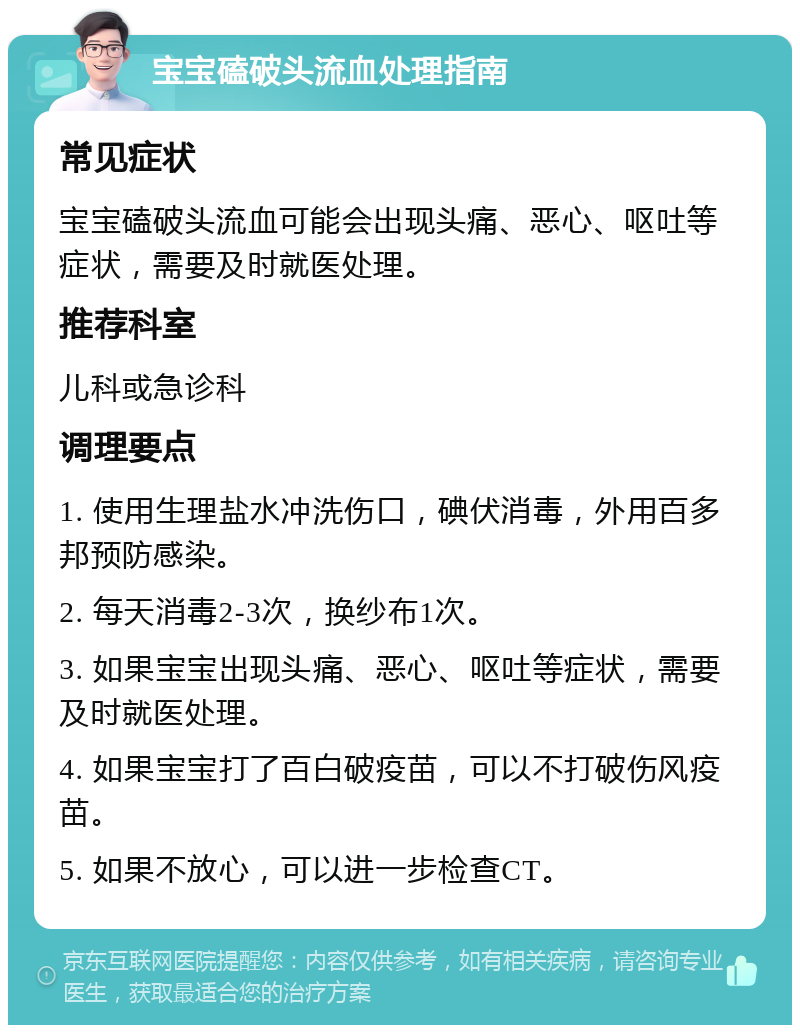 宝宝磕破头流血处理指南

常见症状

宝宝磕破头流血可能会出现头痛、恶心、呕吐等症状，需要及时就医处理。

推荐科室

儿科或急诊科

调理要点

1. 使用生理盐水冲洗伤口，碘伏消毒，外用百多邦预防感染。

2. 每天消毒2-3次，换纱布1次。

3. 如果宝宝出现头痛、恶心、呕吐等症状，需要及时就医处理。

4. 如果宝宝打了百白破疫苗，可以不打破伤风疫苗。

5. 如果不放心，可以进一步检查CT。

京东互联网医院提醒您：内容仅供参考，如有相关疾病，请咨询专业医生，获取最适合您的治疗方案